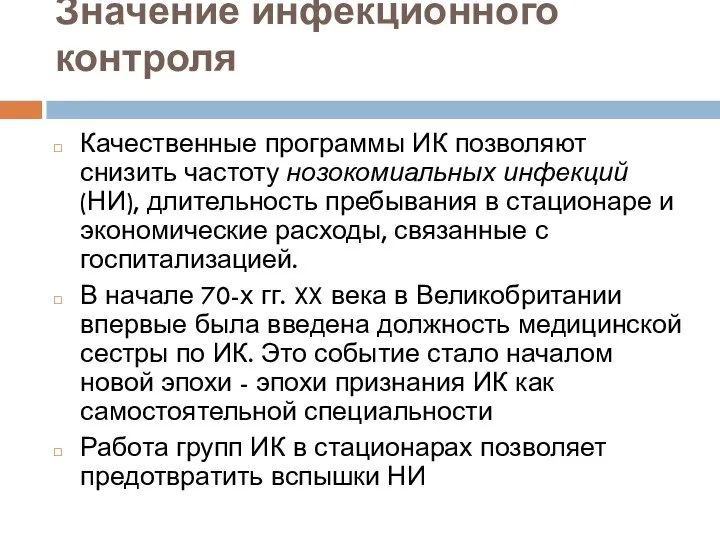 Значение инфекционного контроля

Качественные программы ИК позволяют снизить частоту нозокомиальных инфекций (НИ), длительность пребывания в стационаре и экономические расходы, связанные с госпитализацией.

В начале 70-х гг. XX века в Великобритании впервые была введена должность медицинской сестры по ИК. Это событие стало началом новой эпохи - эпохи признания ИК как самостоятельной специальности

Работа групп ИК в стационарах позволяет предотвратить вспышки НИ